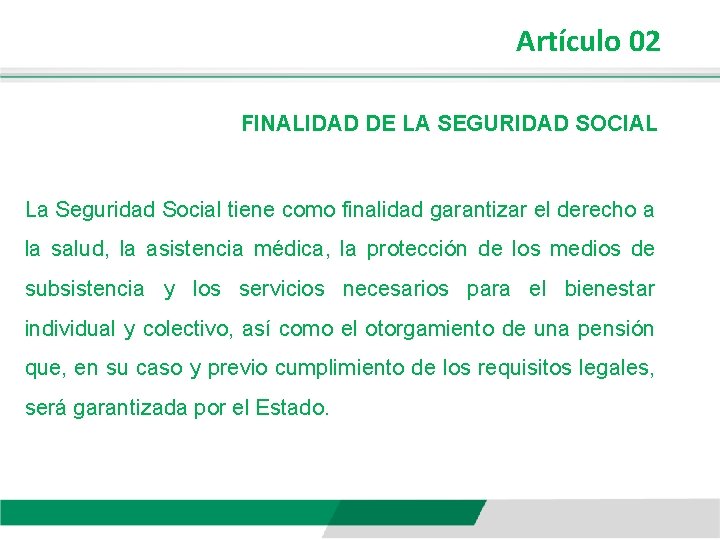 Artículo 02

FINALIDAD DE LA SEGURIDAD SOCIAL

La Seguridad Social tiene como finalidad garantizar el derecho a la salud, la asistencia médica, la protección de los medios de subsistencia y los servicios necesarios para el bienestar individual y colectivo, así como el otorgamiento de una pensión que, en su caso y previo cumplimiento de los requisitos legales, será garantizada por el Estado.